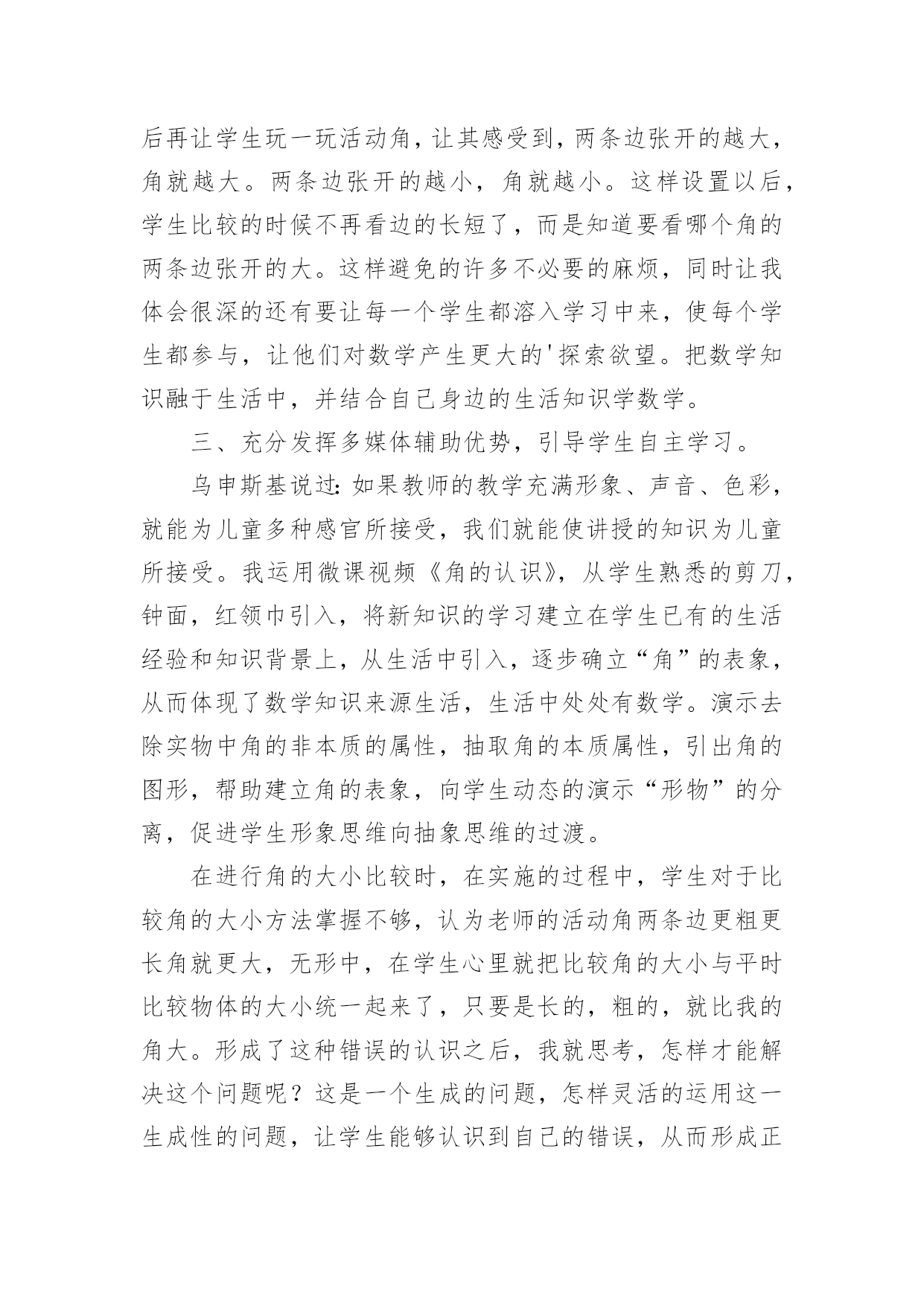 后再让学生玩一玩活动角，让其感受到，两条边张开的越大，角就越大。两条边张开的越小，角就越小。这样设置以后，学生比较的时候不再看边的长短了，而是知道要看哪个角的两条边张开的大。这样避免的许多不必要的麻烦，同时让我体会很深的还有要让每一个学生都溶入学习中来，使每个学生都参与，让他们对数学产生更大的'探索欲望。把数学知识融于生活中，并结合自己身边的生活知识学数学。

三、充分发挥多媒体辅助优势，引导学生自主学习。

乌申斯基说过：如果教师的教学充满形象、声音、色彩，就能为儿童多种感官所接受，我们就能使讲授的知识为儿童所接受。我运用微课视频《角的认识》，从学生熟悉的剪刀，钟面，红领巾引入，将新知识的学习建立在学生已有的生活经验和知识背景上，从生活中引入，逐步确立“角”的表象，从而体现了数学知识来源生活，生活中处处有数学。演示去除实物中角的非本质的属性，抽取角的本质属性，引出角的图形，帮助建立角的表象，向学生动态的演示“形物”的分离，促进学生形象思维向抽象思维的过渡。

在进行角的大小比较时，在实施的过程中，学生对于比较角的大小方法掌握不够，认为老师的活动角两条边更粗更长角就更大，无形中，在学生心里就把比较角的大小与平时比较物体的大小统一起来了，只要是长的，粗的，就比我的角大。形成了这种错误的认识之后，我就思考，怎样才能解决这个问题呢？这是一个生成的问题，怎样灵活的运用这一生成性的问题，让学生能够认识到自己的错误，从而形成正